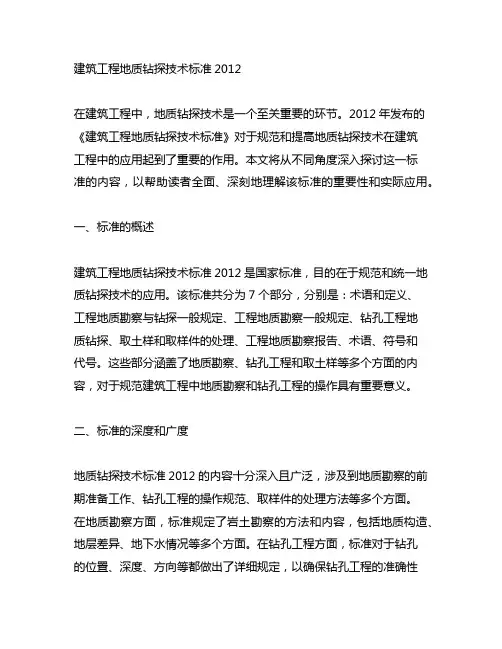 建筑工程地质钻探技术标准 2012

在建筑工程中，地质钻探技术是一个至关重要的环节。2012 年发布的《建筑工程地质钻探技术标准》对于规范和提高地质钻探技术在建筑工程中的应用起到了重要的作用。本文将从不同角度深入探讨这一标准的内容，以帮助读者全面、深刻地理解该标准的重要性和实际应用。

一、标准的概述

建筑工程地质钻探技术标准 2012 是国家标准，目的在于规范和统一地质钻探技术的应用。该标准共分为 7 个部分，分别是：术语和定义、工程地质勘察与钻探一般规定、工程地质勘察一般规定、钻孔工程地质钻探、取土样和取样件的处理、工程地质勘察报告、术语、符号和代号。这些部分涵盖了地质勘察、钻孔工程和取土样等多个方面的内容，对于规范建筑工程中地质勘察和钻孔工程的操作具有重要意义。

二、标准的深度和广度

地质钻探技术标准 2012 的内容十分深入且广泛，涉及到地质勘察的前期准备工作、钻孔工程的操作规范、取样件的处理方法等多个方面。在地质勘察方面，标准规定了岩土勘察的方法和内容，包括地质构造、地层差异、地下水情况等多个方面。在钻孔工程方面，标准对于钻孔的位置、深度、方向等都做出了详细规定，以确保钻孔工程的准确性